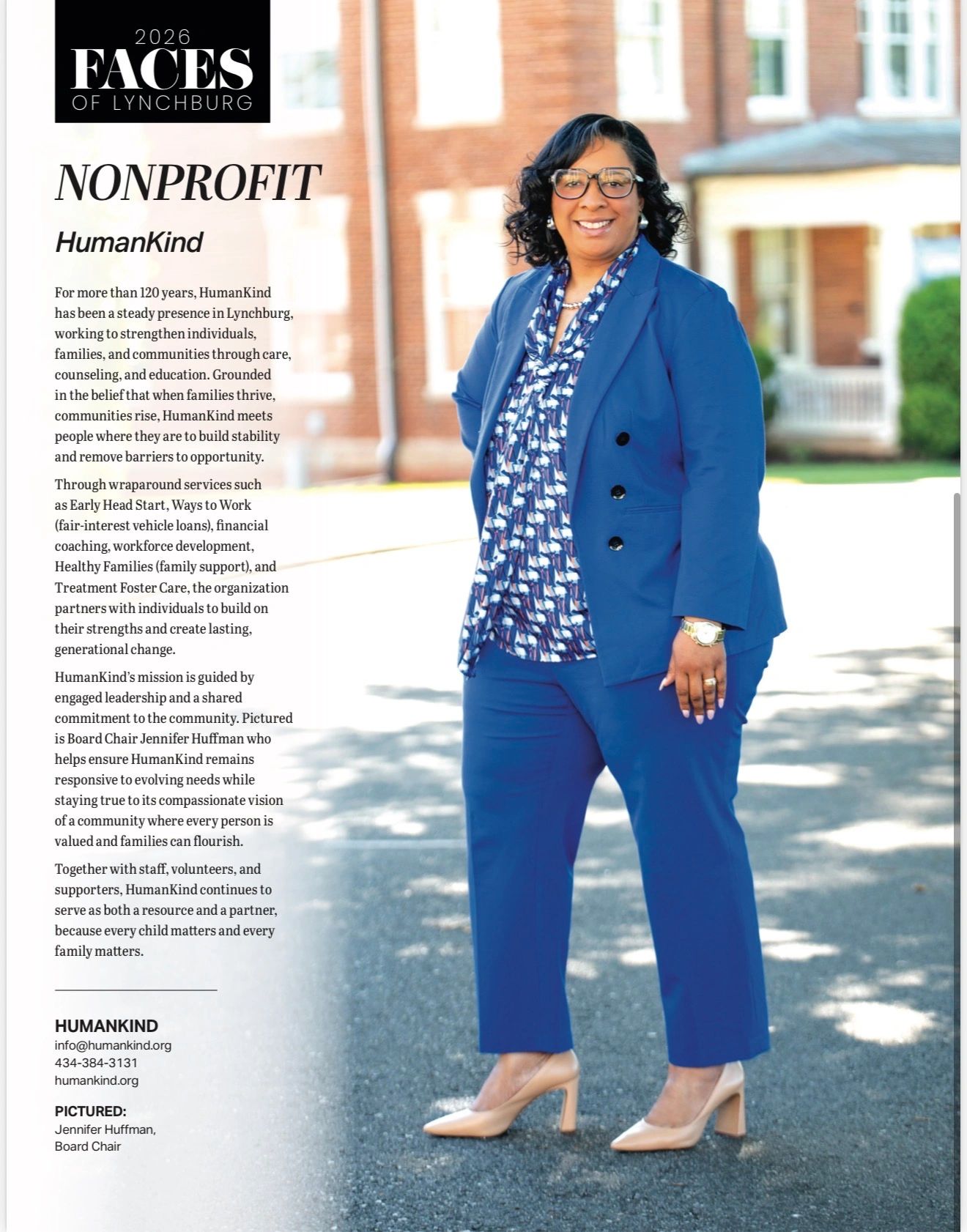 2026
FACES
OF LYNCHBURG

NONPROFIT

HumanKind

For more than 120 years, HumanKind has been a steady presence in Lynchburg, working to strengthen individuals, families, and communities through care, counseling, and education. Grounded in the belief that when families thrive, communities rise, HumanKind meets people where they are to build stability and remove barriers to opportunity.

Through wraparound services such as Early Head Start, Ways to Work (fair-interest vehicle loans), financial coaching, workforce development, Healthy Families (family support), and Treatment Foster Care, the organization partners with individuals to build on their strengths and create lasting, generational change.

HumanKind's mission is guided by engaged leadership and a shared commitment to the community. Pictured is Board Chair Jennifer Huffman who helps ensure HumanKind remains responsive to evolving needs while staying true to its compassionate vision of a community where every person is valued and families can flourish.

Together with staff, volunteers, and supporters, HumanKind continues to serve as both a resource and a partner, because every child matters and every family matters.

HUMANKIND
info@humankind.org
434-384-3131
humankind.org

PICTURED:
Jennifer Huffman,
Board Chair